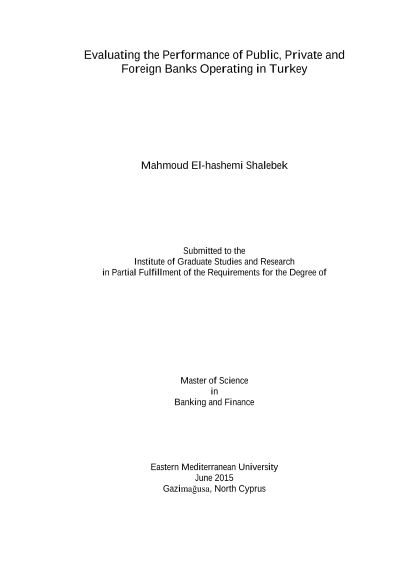 Evaluating the Performance of Public, Private and Foreign Banks Operating in Turkey

Mahmoud El-hashemi Shalebek

Submitted to the
Institute of Graduate Studies and Research
in Partial Fulfillment of the Requirements for the Degree of

Master of Science
in
Banking and Finance

Eastern Mediterranean University
June 2015
Gazimağusa, North Cyprus